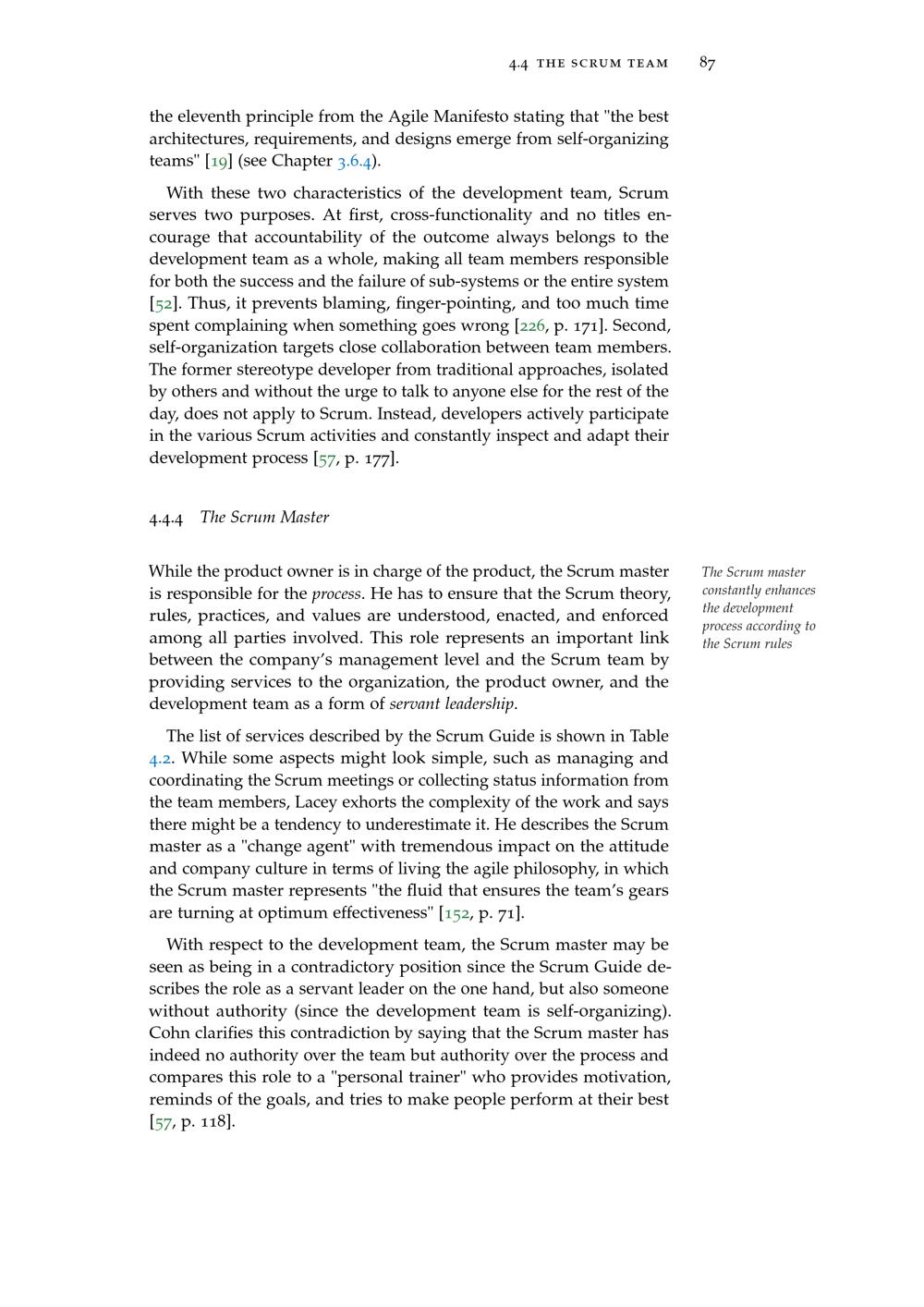 4.4 THE SCRUM TEAM 87

the eleventh principle from the Agile Manifesto stating that "the best architectures, requirements, and designs emerge from self-organizing teams" [19] (see Chapter 3.6.4).

With these two characteristics of the development team, Scrum serves two purposes. At first, cross-functionality and no titles encourage that accountability of the outcome always belongs to the development team as a whole, making all team members responsible for both the success and the failure of sub-systems or the entire system [52]. Thus, it prevents blaming, finger-pointing, and too much time spent complaining when something goes wrong [226, p. 171]. Second, self-organization targets close collaboration between team members. The former stereotype developer from traditional approaches, isolated by others and without the urge to talk to anyone else for the rest of the day, does not apply to Scrum. Instead, developers actively participate in the various Scrum activities and constantly inspect and adapt their development process [57, p. 177].

4.4.4 The Scrum Master

While the product owner is in charge of the product, the Scrum master is responsible for the process. He has to ensure that the Scrum theory, rules, practices, and values are understood, enacted, and enforced among all parties involved. This role represents an important link between the company's management level and the Scrum team by providing services to the organization, the product owner, and the development team as a form of servant leadership.

The Scrum master constantly enhances the development process according to the Scrum rules

The list of services described by the Scrum Guide is shown in Table 4.2. While some aspects might look simple, such as managing and coordinating the Scrum meetings or collecting status information from the team members, Lacey exhorts the complexity of the work and says there might be a tendency to underestimate it. He describes the Scrum master as a "change agent" with tremendous impact on the attitude and company culture in terms of living the agile philosophy, in which the Scrum master represents "the fluid that ensures the team's gears are turning at optimum effectiveness" [152, p. 71].

With respect to the development team, the Scrum master may be seen as being in a contradictory position since the Scrum Guide describes the role as a servant leader on the one hand, but also someone without authority (since the development team is self-organizing). Cohn clarifies this contradiction by saying that the Scrum master has indeed no authority over the team but authority over the process and compares this role to a "personal trainer" who provides motivation, reminds of the goals, and tries to make people perform at their best [57, p. 118].